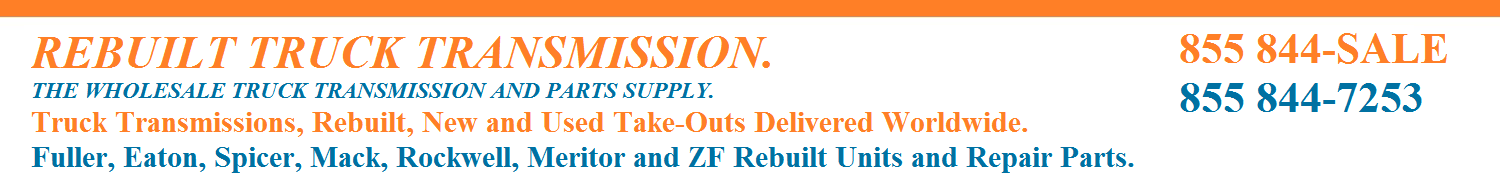 REBUILT TRUCK TRANSMISSION.
THE WHOLESALE TRUCK TRANSMISSION AND PARTS SUPPLY.
Truck Transmissions, Rebuilt, New and Used Take-Outs Delivered Worldwide.
Fuller, Eaton, Spicer, Mack, Rockwell, Meritor and ZF Rebuilt Units and Repair Parts.

855 844-SALE
855 844-7253